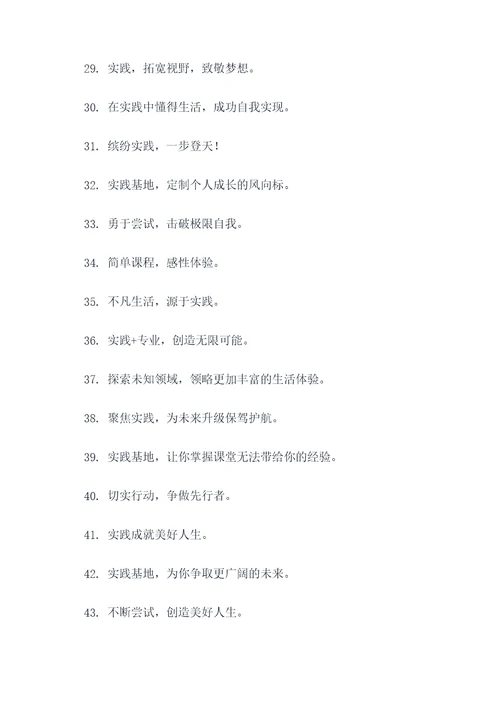 29. 实践，拓宽视野，致敬梦想。

30. 在实践中懂得生活，成功自我实现。

31. 缤纷实践，一步登天！

32. 实践基地，定制个人成长的风向标。

33. 勇于尝试，击破极限自我。

34. 简单课程，感性体验。

35. 不凡生活，源于实践。

36. 实践+专业，创造无限可能。

37. 探索未知领域，领略更加丰富的生活体验。

38. 聚焦实践，为未来升级保驾护航。

39. 实践基地，让你掌握课堂无法带给你的经验。

40. 切实行动，争做先行者。

41. 实践成就美好人生。

42. 实践基地，为你争取更广阔的未来。

43. 不断尝试，创造美好人生。